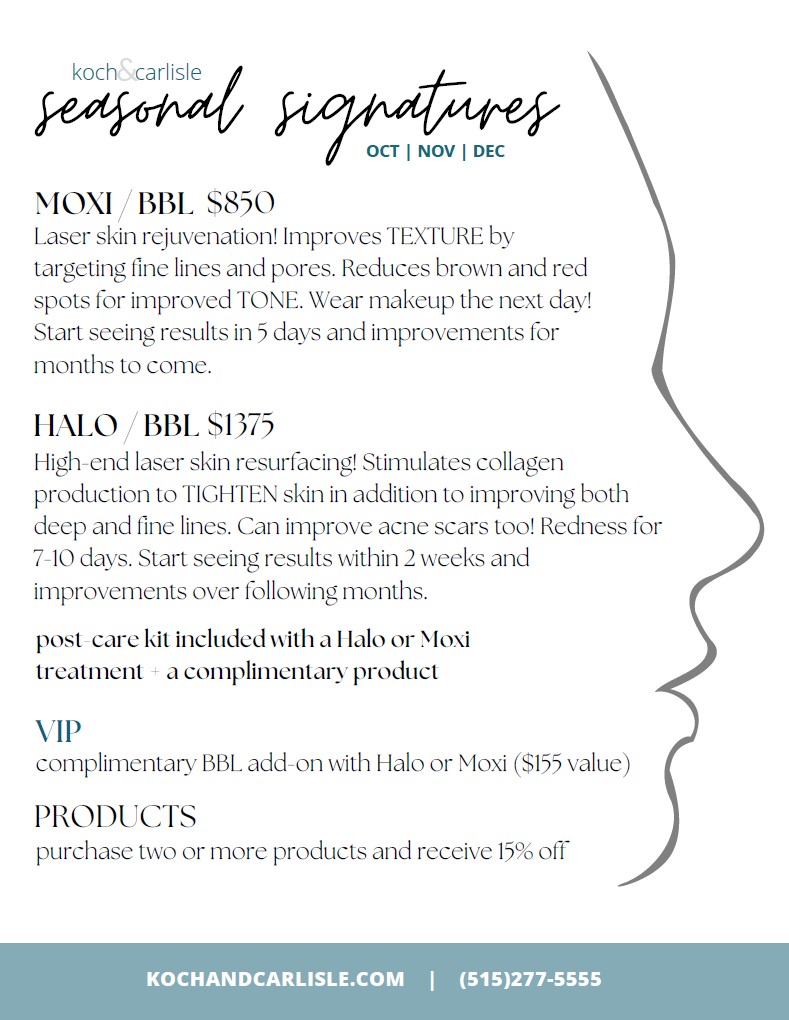 koch&carlisle
seasonal signatures
OCT | NOV | DEC

MOXI / BBL $850
Laser skin rejuvenation! Improves TEXTURE by targeting fine lines and pores. Reduces brown and red spots for improved TONE. Wear makeup the next day! Start seeing results in 5 days and improvements for months to come.

HALO / BBL $1375
High-end laser skin resurfacing! Stimulates collagen production to TIGHTEN skin in addition to improving both deep and fine lines. Can improve acne scars too! Redness for 7-10 days. Start seeing results within 2 weeks and improvements over following months.

post-care kit included with a Halo or Moxi treatment + a complimentary product

VIP
complimentary BBL add-on with Halo or Moxi ($155 value)

PRODUCTS
purchase two or more products and receive 15% off

KOCHANDCARLISLE.COM | (515)277-5555